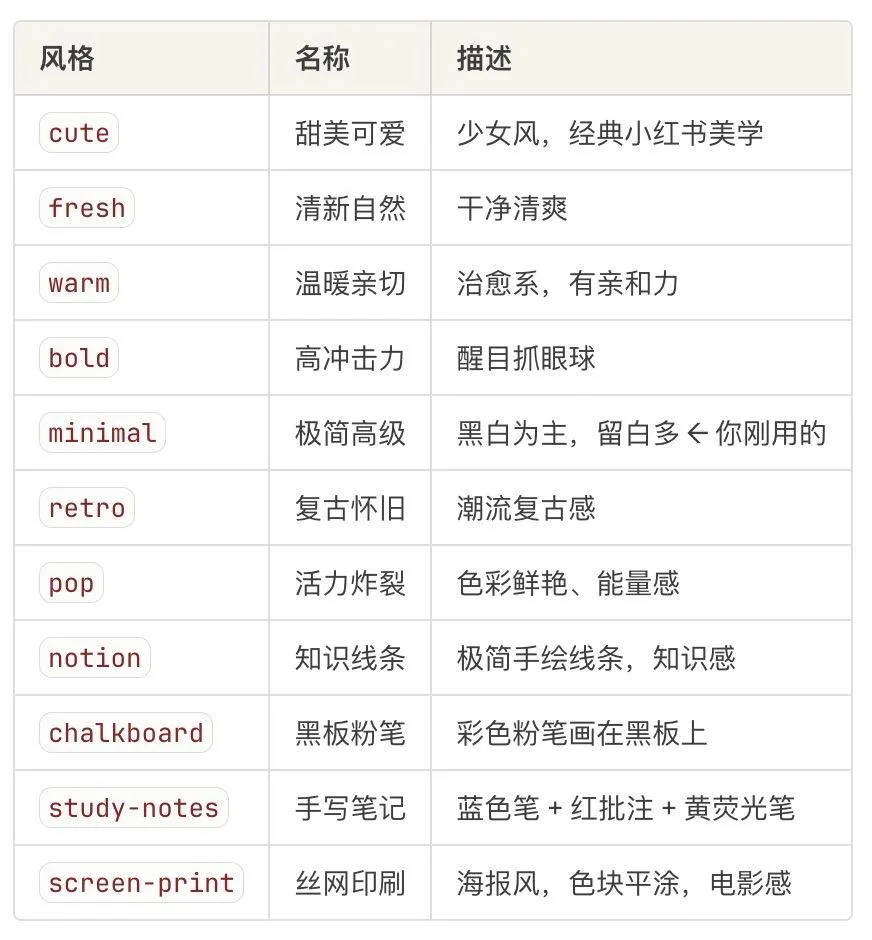 | 风格 | 名称 | 描述 |
|---|---|---|
| cute | 甜美可爱 | 少女风，经典小红书美学 |
| fresh | 清新自然 | 干净清爽 |
| warm | 温暖亲切 | 治愈系，有亲和力 |
| bold | 高冲击力 | 醒目抓眼球 |
| minimal | 极简高级 | 黑白为主，留白多 ← 你刚用的 |
| retro | 复古怀旧 | 潮流复古感 |
| pop | 活力炸裂 | 色彩鲜艳、能量感 |
| notion | 知识线条 | 极简手绘线条，知识感 |
| chalkboard | 黑板粉笔 | 彩色粉笔画在黑板上 |
| study-notes | 手写笔记 | 蓝色笔 + 红批注 + 黄荧光笔 |
| screen-print | 丝网印刷 | 海报风，色块平涂，电影感 |